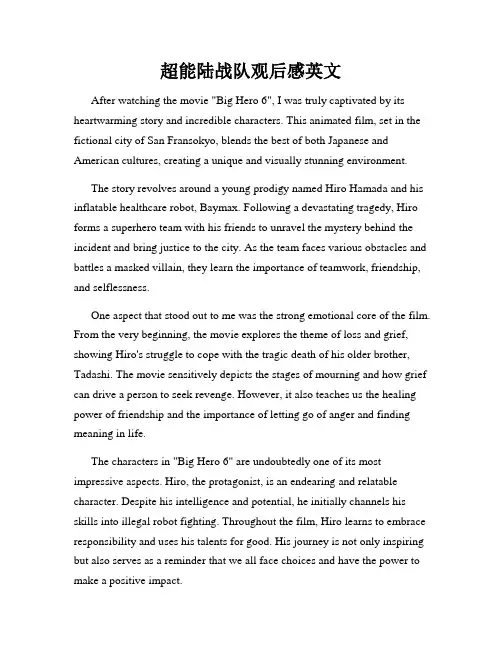 超能陆战队观后感英文

After watching the movie "Big Hero 6", I was truly captivated by its heartwarming story and incredible characters. This animated film, set in the fictional city of San Fransokyo, blends the best of both Japanese and American cultures, creating a unique and visually stunning environment.

The story revolves around a young prodigy named Hiro Hamada and his inflatable healthcare robot, Baymax. Following a devastating tragedy, Hiro forms a superhero team with his friends to unravel the mystery behind the incident and bring justice to the city. As the team faces various obstacles and battles a masked villain, they learn the importance of teamwork, friendship, and selflessness.

One aspect that stood out to me was the strong emotional core of the film. From the very beginning, the movie explores the theme of loss and grief, showing Hiro's struggle to cope with the tragic death of his older brother, Tadashi. The movie sensitively depicts the stages of mourning and how grief can drive a person to seek revenge. However, it also teaches us the healing power of friendship and the importance of letting go of anger and finding meaning in life.

The characters in "Big Hero 6" are undoubtedly one of its most impressive aspects. Hiro, the protagonist, is an endearing and relatable character. Despite his intelligence and potential, he initially channels his skills into illegal robot fighting. Throughout the film, Hiro learns to embrace responsibility and uses his talents for good. His journey is not only inspiring but also serves as a reminder that we all face choices and have the power to make a positive impact.